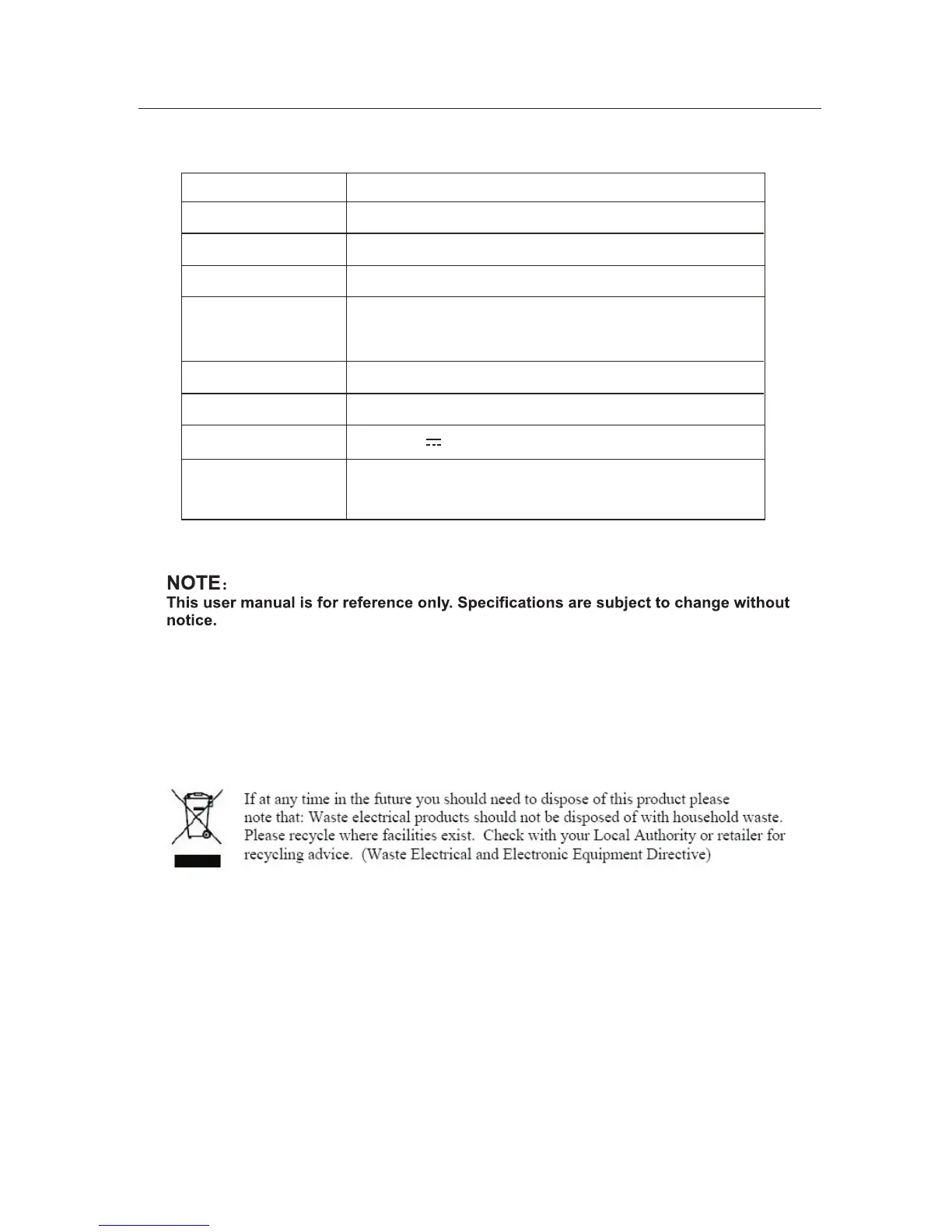 NOTE：
This user manual is for reference only. Specifications are subject to change without notice.

If at any time in the future you should need to dispose of this product please note that: Waste electrical products should not be disposed of with household waste. Please recycle where facilities exist. Check with your Local Authority or retailer for recycling advice. (Waste Electrical and Electronic Equipment Directive)